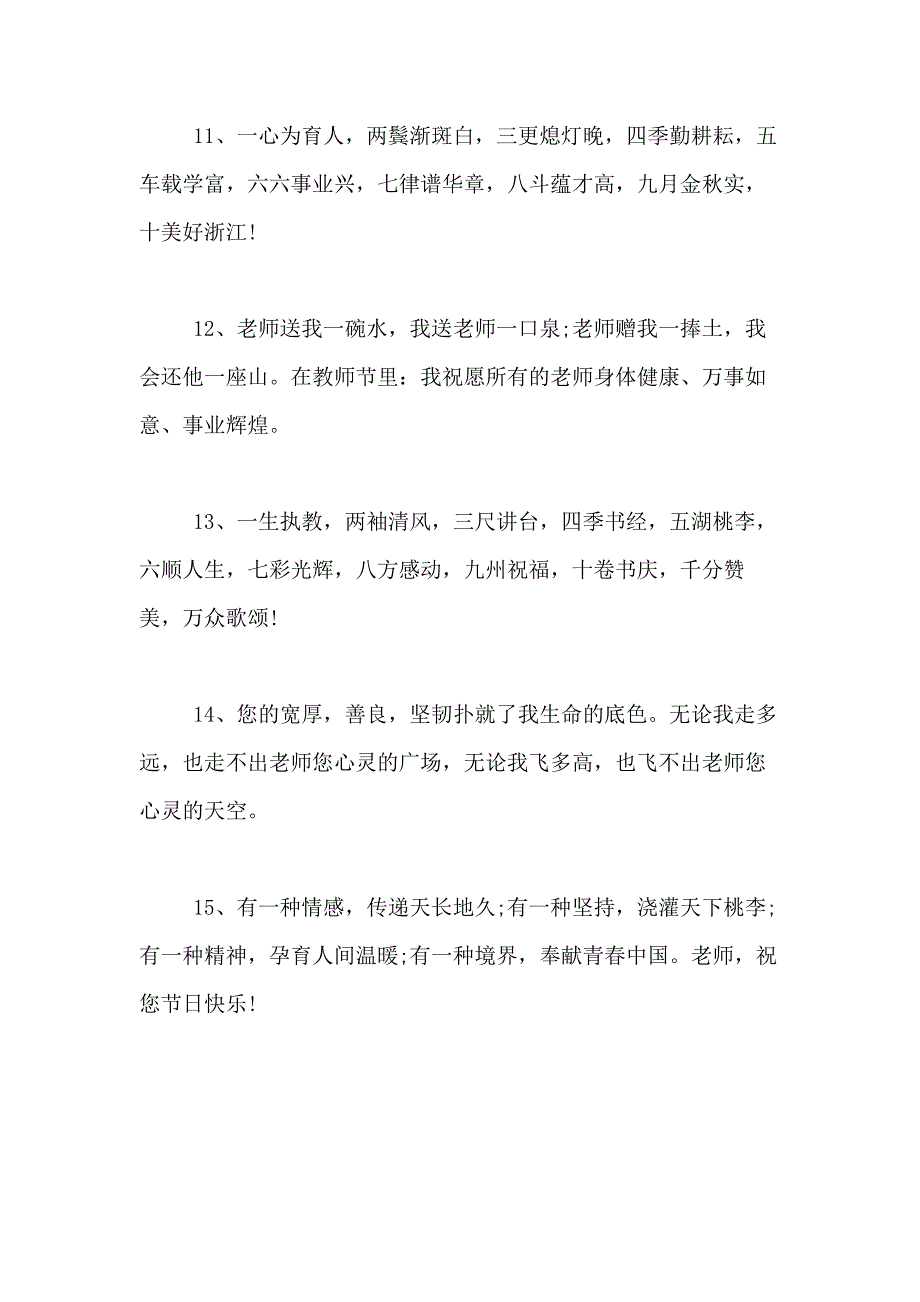 11、一心为育人，两鬓渐斑白，三更熄灯晚，四季勤耕耘，五车载学富，六六事业兴，七律谱华章，八斗蕴才高，九月金秋实，十美好浙江!

12、老师送我一碗水，我送老师一口泉;老师赠我一捧土，我会还他一座山。在教师节里：我祝愿所有的老师身体健康、万事如意、事业辉煌。

13、一生执教，两袖清风，三尺讲台，四季书经，五湖桃李，六顺人生，七彩光辉，八方感动，九州祝福，十卷书庆，千分赞美，万众歌颂!

14、您的宽厚，善良，坚韧扑就了我生命的底色。无论我走多远，也走不出老师您心灵的广场，无论我飞多高，也飞不出老师您心灵的天空。

15、有一种情感，传递天长地久;有一种坚持，浇灌天下桃李;有一种精神，孕育人间温暖;有一种境界，奉献青春中国。老师，祝您节日快乐!